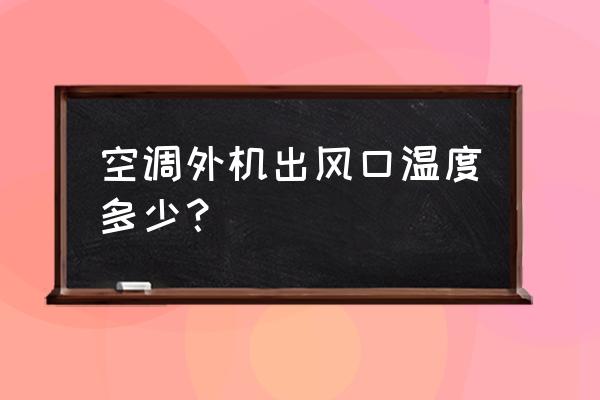 空调外机出风口温度多少？